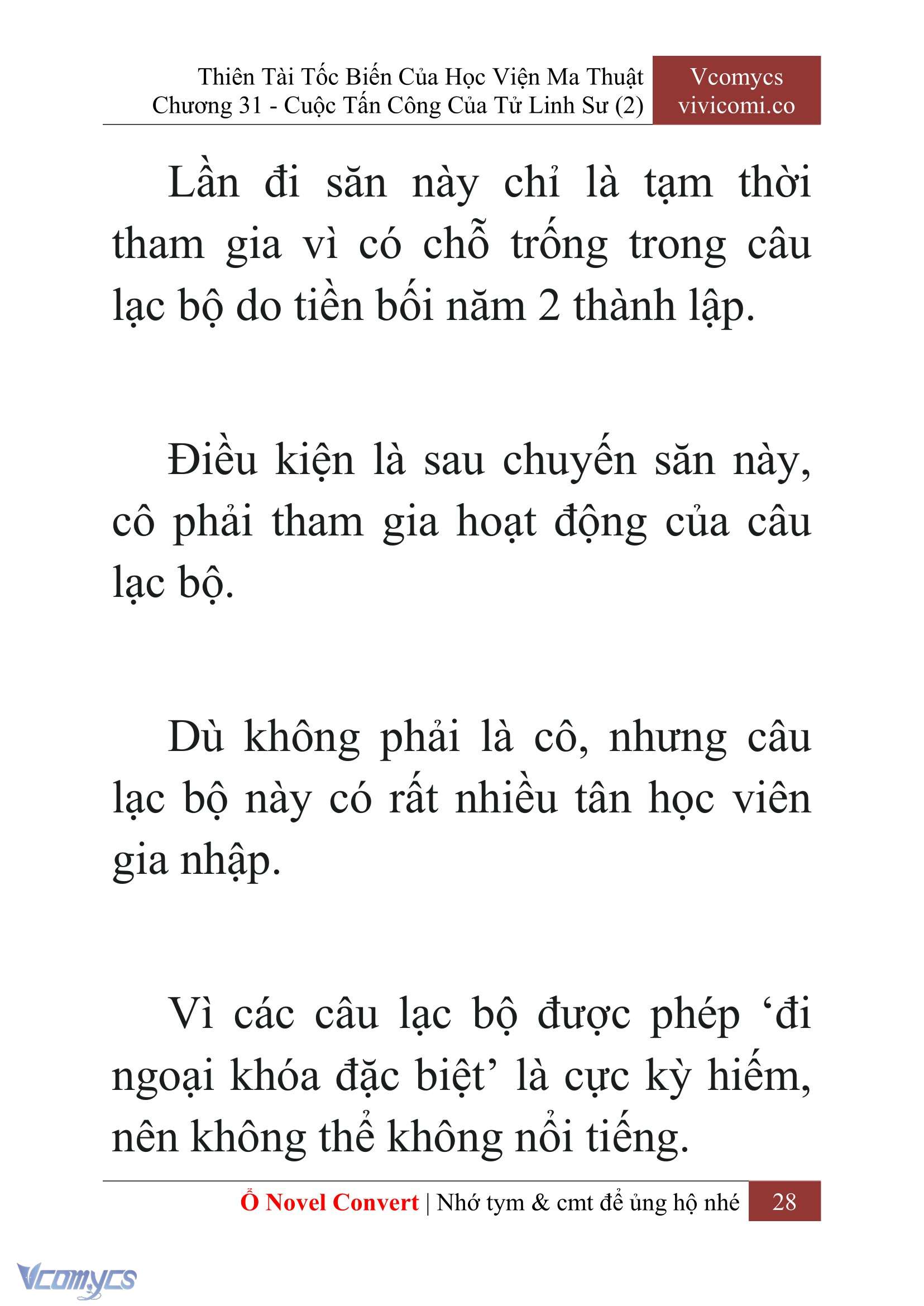 Thiên Tài Tốc Biến Của Học Viện Ma Thuật
Chương 31 - Cuộc Tấn Công Của Tử Linh Sư (2)

Vcomycs
vivicomi.co

Lần đi săn này chỉ là tạm thời tham gia vì có chỗ trống trong câu lạc bộ do tiền bối năm 2 thành lập.

Điều kiện là sau chuyến săn này, cô phải tham gia hoạt động của câu lạc bộ.

Dù không phải là cô, nhưng câu lạc bộ này có rất nhiều tân học viên gia nhập.

Vì các câu lạc bộ được phép ‘đi ngoại khóa đặc biệt’ là cực kỳ hiếm, nên không thể không nổi tiếng.

Ổ Novel Convert | Nhớ tym & cmt để ủng hộ nhé 28

Vcomycs